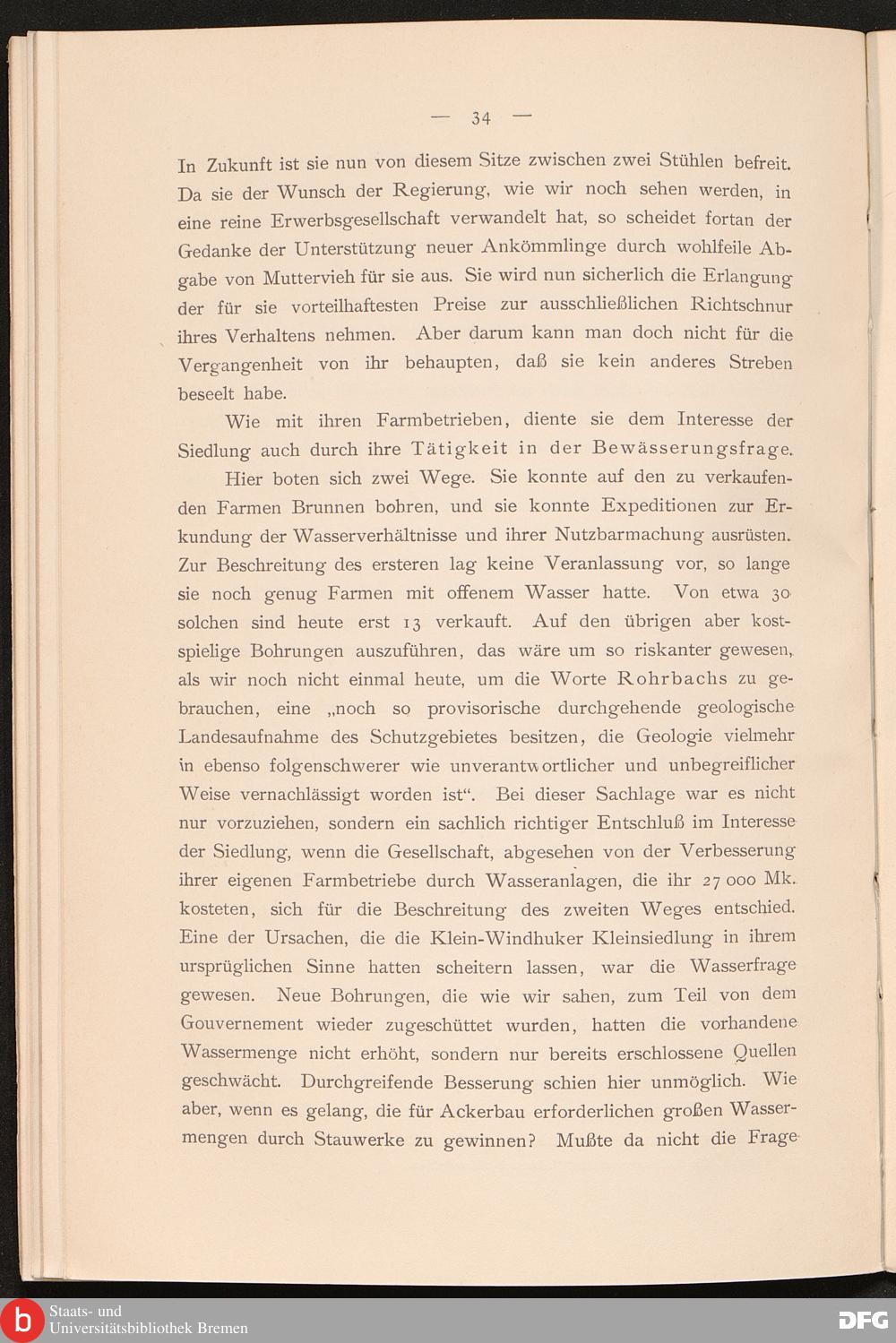 — 34 —

In Zukunft ist sie nun von diesem Sitze zwischen zwei Stühlen befreit. Da sie der Wunsch der Regierung, wie wir noch sehen werden, in eine reine Erwerbsgesellschaft verwandelt hat, so scheidet fortan der Gedanke der Unterstützung neuer Ankömmlinge durch wohlfeile Abgabe von Muttervieh für sie aus. Sie wird nun sicherlich die Erlangung der für sie vorteilhaftesten Preise zur ausschließlichen Richtschnur ihres Verhaltens nehmen. Aber darum kann man doch nicht für die Vergangenheit von ihr behaupten, daß sie kein anderes Streben beseelt habe.

Wie mit ihren Farmbetrieben, diente sie dem Interesse der Siedlung auch durch ihre Tätigkeit in der Bewässerungsfrage.

Hier boten sich zwei Wege. Sie konnte auf den zu verkaufenden Farmen Brunnen bohren, und sie konnte Expeditionen zur Erkundung der Wasserverhältnisse und ihrer Nutzbarmachung ausrüsten. Zur Beschreitung des ersteren lag keine Veranlassung vor, so lange sie noch genug Farmen mit offenem Wasser hatte. Von etwa 30 solchen sind heute erst 13 verkauft. Auf den übrigen aber kostspielige Bohrungen auszuführen, das wäre um so riskanter gewesen, als wir noch nicht einmal heute, um die Worte Rohrbachs zu gebrauchen, eine „noch so provisorische durchgehende geologische Landesaufnahme des Schutzgebietes besitzen, die Geologie vielmehr in ebenso folgenschwerer wie unverantwortlicher und unbegreiflicher Weise vernachlässigt worden ist“. Bei dieser Sachlage war es nicht nur vorzuziehen, sondern ein sachlich richtiger Entschluß im Interesse der Siedlung, wenn die Gesellschaft, abgesehen von der Verbesserung ihrer eigenen Farmbetriebe durch Wasseranlagen, die ihr 27 000 Mk. kosteten, sich für die Beschreitung des zweiten Weges entschied. Eine der Ursachen, die die Klein-Windhuker Kleinsiedlung in ihrem ursprüglichen Sinne hatten scheitern lassen, war die Wasserfrage gewesen. Neue Bohrungen, die wie wir sahen, zum Teil von dem Gouvernement wieder zugeschüttet wurden, hatten die vorhandene Wassermenge nicht erhöht, sondern nur bereits erschlossene Quellen geschwächt. Durchgreifende Besserung schien hier unmöglich. Wie aber, wenn es gelang, die für Ackerbau erforderlichen großen Wassermengen durch Stauwerke zu gewinnen? Mußte da nicht die Frage

Staats- und Universitätsbibliothek Bremen
DFG